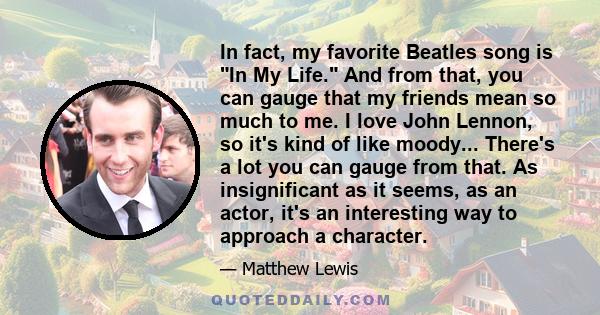 In fact, my favorite Beatles song is "In My Life." And from that, you can gauge that my friends mean so much to me. I love John Lennon, so it's kind of like moody... There's a lot you can gauge from that. As insignificant as it seems, as an actor, it's an interesting way to approach a character.

— Matthew Lewis

QUOTEDDAILY.COM